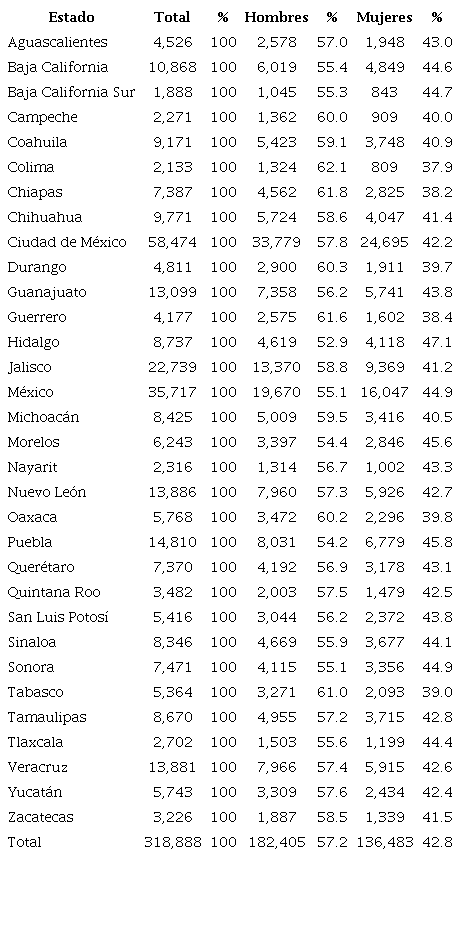 | Estado | Total | % | Hombres | % | Mujeres | % |
|---|---|---|---|---|---|---|
| Aguascalientes | 4,526 | 100 | 2,578 | 57.0 | 1,948 | 43.0 |
| Baja California | 10,868 | 100 | 6,019 | 55.4 | 4,849 | 44.6 |
| Baja California Sur | 1,888 | 100 | 1,045 | 55.3 | 843 | 44.7 |
| Campeche | 2,271 | 100 | 1,362 | 60.0 | 909 | 40.0 |
| Coahuila | 9,171 | 100 | 5,423 | 59.1 | 3,748 | 40.9 |
| Colima | 2,133 | 100 | 1,324 | 62.1 | 809 | 37.9 |
| Chiapas | 7,387 | 100 | 4,562 | 61.8 | 2,825 | 38.2 |
| Chihuahua | 9,771 | 100 | 5,724 | 58.6 | 4,047 | 41.4 |
| Ciudad de México | 58,474 | 100 | 33,779 | 57.8 | 24,695 | 42.2 |
| Durango | 4,811 | 100 | 2,900 | 60.3 | 1,911 | 39.7 |
| Guanajuato | 13,099 | 100 | 7,358 | 56.2 | 5,741 | 43.8 |
| Guerrero | 4,177 | 100 | 2,575 | 61.6 | 1,602 | 38.4 |
| Hidalgo | 8,737 | 100 | 4,619 | 52.9 | 4,118 | 47.1 |
| Jalisco | 22,739 | 100 | 13,370 | 58.8 | 9,369 | 41.2 |
| México | 35,717 | 100 | 19,670 | 55.1 | 16,047 | 44.9 |
| Michoacán | 8,425 | 100 | 5,009 | 59.5 | 3,416 | 40.5 |
| Morelos | 6,243 | 100 | 3,397 | 54.4 | 2,846 | 45.6 |
| Nayarit | 2,316 | 100 | 1,314 | 56.7 | 1,002 | 43.3 |
| Nuevo León | 13,886 | 100 | 7,960 | 57.3 | 5,926 | 42.7 |
| Oaxaca | 5,768 | 100 | 3,472 | 60.2 | 2,296 | 39.8 |
| Puebla | 14,810 | 100 | 8,031 | 54.2 | 6,779 | 45.8 |
| Querétaro | 7,370 | 100 | 4,192 | 56.9 | 3,178 | 43.1 |
| Quintana Roo | 3,482 | 100 | 2,003 | 57.5 | 1,479 | 42.5 |
| San Luis Potosí | 5,416 | 100 | 3,044 | 56.2 | 2,372 | 43.8 |
| Sinaloa | 8,346 | 100 | 4,669 | 55.9 | 3,677 | 44.1 |
| Sonora | 7,471 | 100 | 4,115 | 55.1 | 3,356 | 44.9 |
| Tabasco | 5,364 | 100 | 3,271 | 61.0 | 2,093 | 39.0 |
| Tamaulipas | 8,670 | 100 | 4,955 | 57.2 | 3,715 | 42.8 |
| Tlaxcala | 2,702 | 100 | 1,503 | 55.6 | 1,199 | 44.4 |
| Veracruz | 13,881 | 100 | 7,966 | 57.4 | 5,915 | 42.6 |
| Yucatán | 5,743 | 100 | 3,309 | 57.6 | 2,434 | 42.4 |
| Zacatecas | 3,226 | 100 | 1,887 | 58.5 | 1,339 | 41.5 |
| Total | 318,888 | 100 | 182,405 | 57.2 | 136,483 | 42.8 |